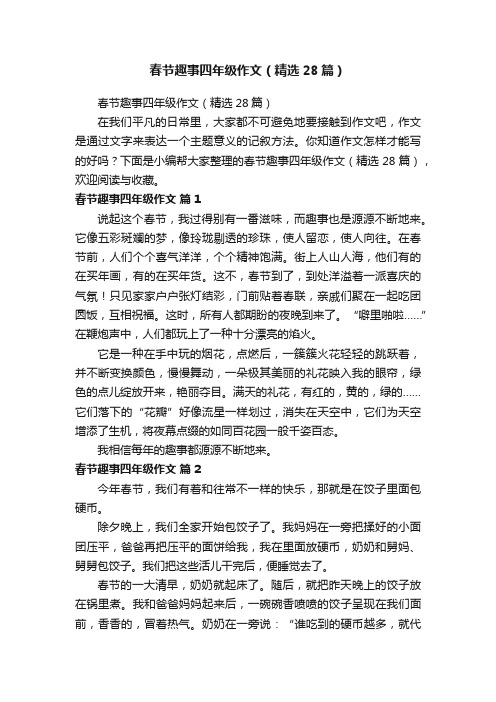 春节趣事四年级作文（精选28篇）

春节趣事四年级作文（精选28篇）

在我们平凡的日常里，大家都不可避免地要接触到作文吧，作文是通过文字来表达一个主题意义的记叙方法。你知道作文怎样才能写的好吗？下面是小编帮大家整理的春节趣事四年级作文（精选28篇），欢迎阅读与收藏。

春节趣事四年级作文 篇1

说起这个春节，我过得别有一番滋味，而趣事也是源源不断地来。它像五彩斑斓的梦，像玲珑剔透的珍珠，使人留恋，使人向往。在春节前，人们个个喜气洋洋，个个精神饱满。街上人山人海，他们有的在买年画，有的在买年货。这不，春节到了，到处洋溢着一派喜庆的气氛！只见家家户户张灯结彩，门前贴着春联，亲戚们聚在一起吃团圆饭，互相祝福。这时，所有人都期盼的夜晚到来了。“噼里啪啦……”在鞭炮声中，人们都玩上了一种十分漂亮的焰火。

它是一种在手中玩的烟花，点燃后，一簇簇火花轻轻的跳跃着，并不断变换颜色，慢慢舞动，一朵极其美丽的礼花映入我的眼帘，绿色的点儿绽放开来，艳丽夺目。满天的礼花，有红的，黄的，绿的……它们落下的“花瓣”好像流星一样划过，消失在天空中，它们为天空增添了生机，将夜幕点缀的如同百花园一般千姿百态。

我相信每年的趣事都源源不断地来。

春节趣事四年级作文 篇2

今年春节，我们有着和往常不一样的快乐，那就是在饺子里面包硬币。

除夕晚上，我们全家开始包饺子了。我妈妈在一旁把揉好的小面团压平，爸爸再把压平的面饼给我，我在里面放硬币，奶奶和舅妈、舅舅包饺子。我们把这些活儿干完后，便睡觉去了。

春节的一大清早，奶奶就起床了。随后，就把昨天晚上的饺子放在锅里煮。我和爸爸妈妈起来后，一碗碗香喷喷的饺子呈现在我们面前，香香的，冒着热气。奶奶在一旁说：“谁吃到的硬币越多，就代